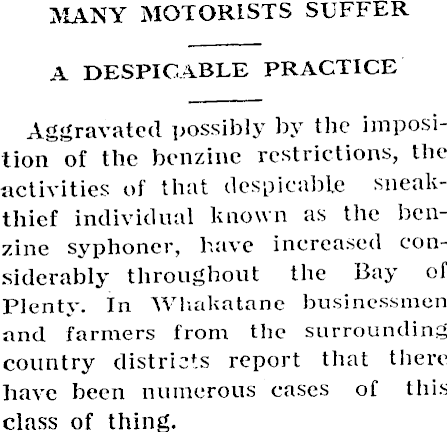 MANY MOTORISTS SUFFER

A DESPICABLE PRACTICE

Aggravated possibly by the imposition of the benzine restrictions, the activities of that despicable sneak-thief individual known as the benzine syphoner, have increased considerably throughout the Bay of Plenty. In Whakatane businessmen and farmers from the surrounding country districts report that there have been numerous cases of this class of thing.